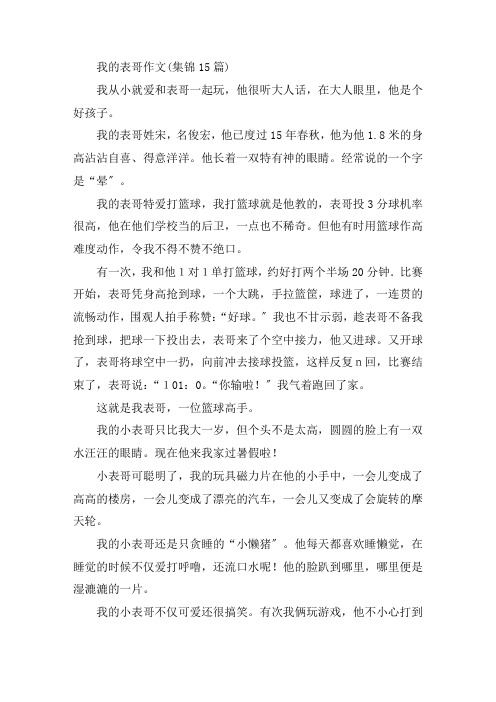 我的表哥作文(集锦15篇)

我从小就爱和表哥一起玩，他很听大人话，在大人眼里，他是个好孩子。

我的表哥姓宋，名俊宏，他已度过15年春秋，他为他1.8米的身高沾沾自喜、得意洋洋。他长着一双特有神的眼睛。经常说的一个字是“晕”。

我的表哥特爱打篮球，我打篮球就是他教的，表哥投3分球机率很高，他在他们学校当的后卫，一点也不稀奇。但他有时用篮球作高难度动作，令我不得不赞不绝口。

有一次，我和他1对1单打篮球，约好打两个半场20分钟。比赛开始，表哥凭身高抢到球，一个大跳，手拉篮筐，球进了，一连贯的流畅动作，围观人拍手称赞：“好球。”我也不甘示弱，趁表哥不备我抢到球，把球一下投出去，表哥来了个空中接力，他又进球。又开球了，表哥将球空中一扔，向前冲去接球投篮，这样反复n回，比赛结束了，表哥说：“101：0。“你输啦！”我气着跑回了家。

这就是我表哥，一位篮球高手。

我的小表哥只比我大一岁，但个头不是太高，圆圆的脸上有一双水汪汪的眼睛。现在他来我家过暑假啦！

小表哥可聪明了，我的玩具磁力片在他的小手中，一会儿变成了高高的楼房，一会儿变成了漂亮的汽车，一会儿又变成了会旋转的摩天轮。

我的小表哥还是只贪睡的“小懒猪”。他每天都喜欢睡懒觉，在睡觉的时候不仅爱打呼噜，还流口水呢！他的脸趴到哪里，哪里便是湿漉漉的一片。

我的小表哥不仅可爱还很搞笑。有次我俩玩游戏，他不小心打到